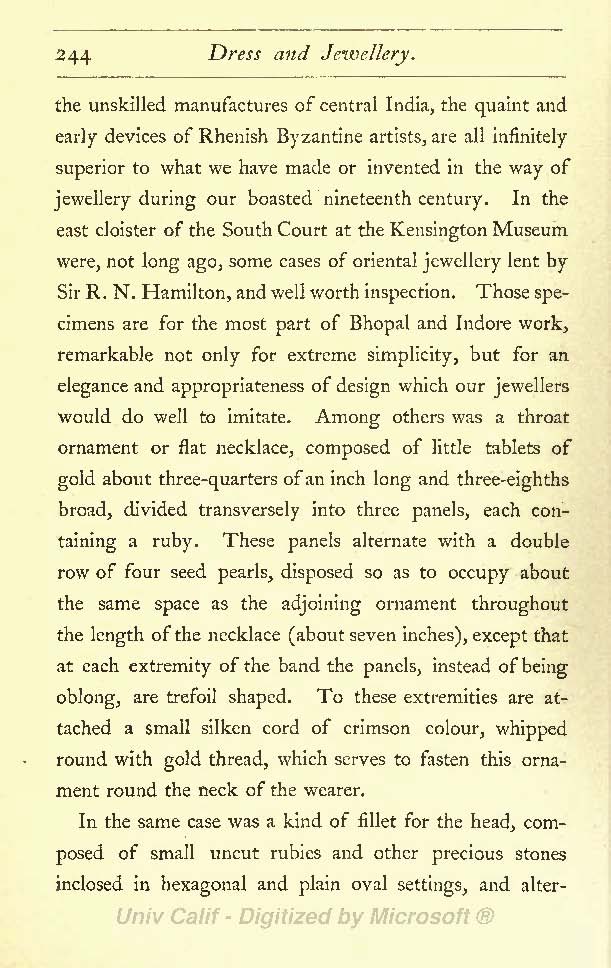 244 Dress and Jewellery.

the unskilled manufactures of central India, the quaint and early devices of Rhenish Byzantine artists, are all infinitely superior to what we have made or invented in the way of jewellery during our boasted nineteenth century. In the east cloister of the South Court at the Kensington Museum were, not long ago, some cases of oriental jewellery lent by Sir R. N. Hamilton, and well worth inspection. Those specimens are for the most part of Bhopal and Indore work, remarkable not only for extreme simplicity, but for an elegance and appropriateness of design which our jewellers would do well to imitate. Among others was a throat ornament or flat necklace, composed of little tablets of gold about three-quarters of an inch long and three-eighths broad, divided transversely into three panels, each containing a ruby. These panels alternate with a double row of four seed pearls, disposed so as to occupy about the same space as the adjoining ornament throughout the length of the necklace (about seven inches), except that at each extremity of the band the panels, instead of being oblong, are trefoil shaped. To these extremities are attached a small silken cord of crimson colour, whipped round with gold thread, which serves to fasten this ornament round the neck of the wearer.

In the same case was a kind of fillet for the head, composed of small uncut rubies and other precious stones inclosed in hexagonal and plain oval settings, and alter-

Univ Calif - Digitized by Microsoft ®